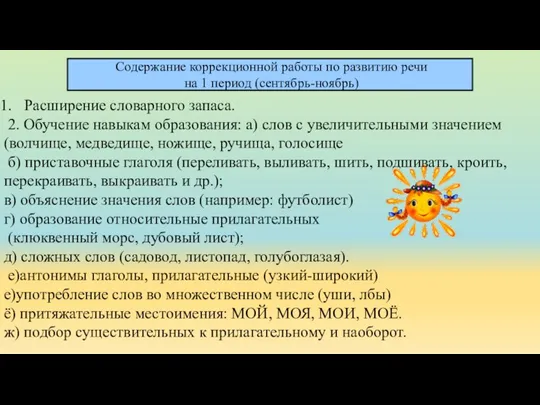 Содержание коррекционной работы по развитию речи
на 1 период (сентябрь-ноябрь)

1. Расширение словарного запаса.
2. Обучение навыкам образования: а) слов с увеличительными значением (волчище, медведище, ножище, ручища, голосище
б) приставочные глаголя (переливать, выливать, шить, подшивать, кроить, перекраивать, выкраивать и др.);
в) объяснение значения слов (например: футболист)
г) образование относительные прилагательных (клюквенный морс, дубовый лист);
д) сложных слов (садовод, листопад, голубоглазая).
е)антонимы глаголы, прилагательные (узкий-широкий)
е)употребление слов во множественном числе (уши, лбы)
ё) притяжательные местоимения: МОЙ, МОЯ, МОИ, МОЁ.
ж) подбор существительных к прилагательному и наоборот.